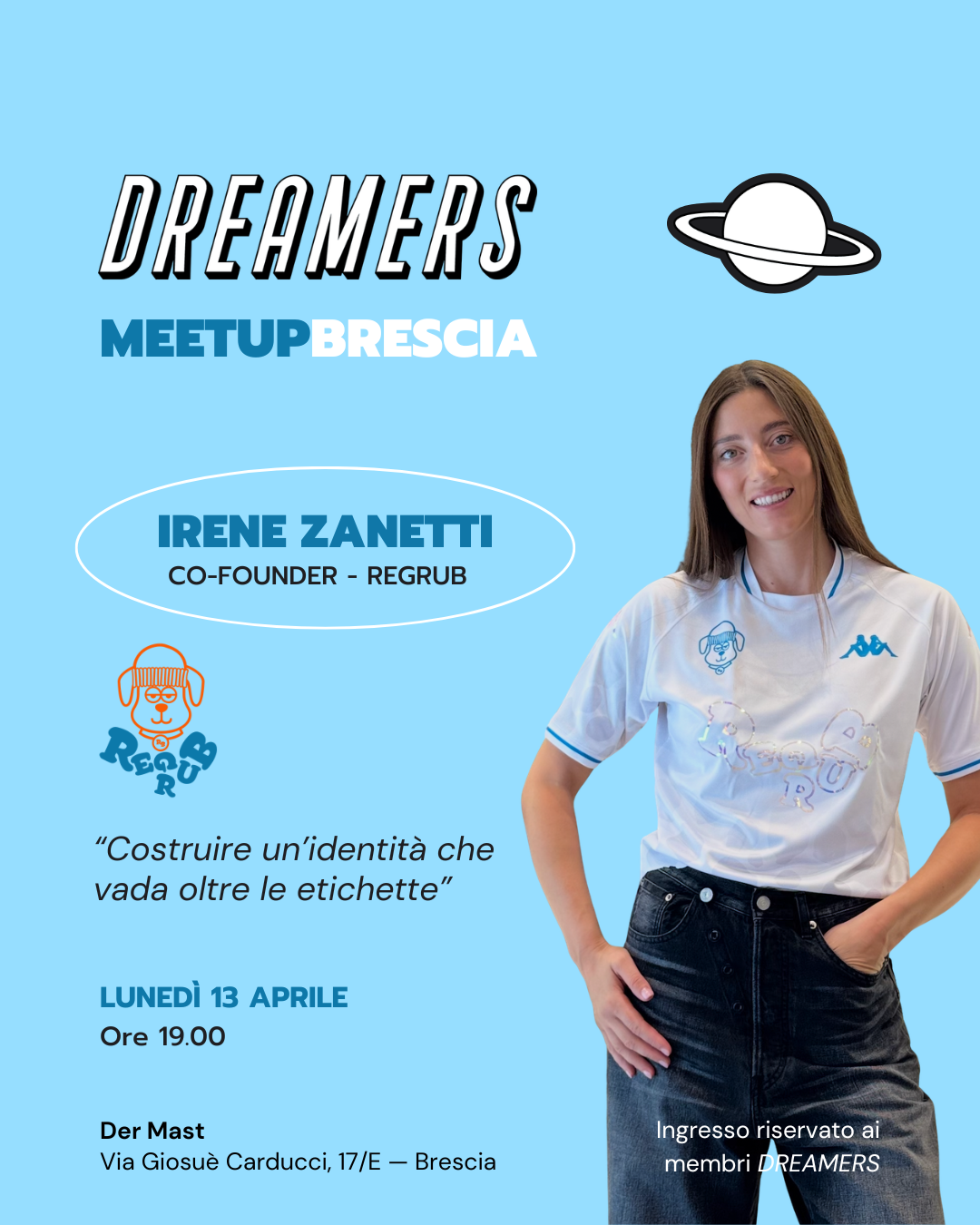 DREAMERS

MEETUPBRESCIA

IRENE ZANETTI
CO-FOUNDER - REGRUB

REGRUB

"Costruire un'identità che vada oltre le etichette"

LUNEDÌ 13 APRILE
Ore 19.00

Der Mast
Via Giosuè Carducci, 17/E — Brescia

Ingresso riservato ai membri DREAMERS